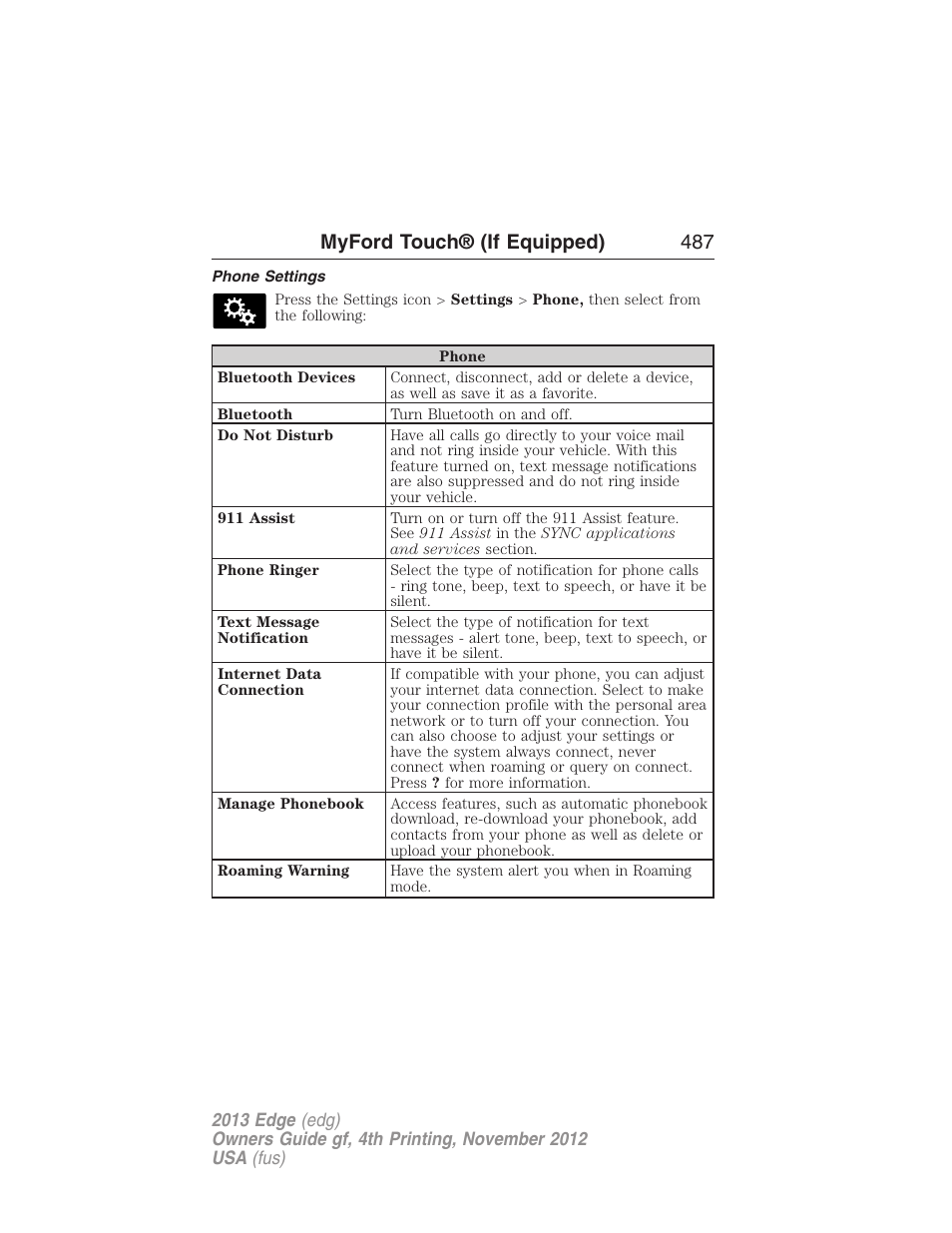 MyFord Touch® (If Equipped) 487

Phone Settings

Press the Settings icon > Settings > Phone, then select from the following:

| Phone | |
|---|---|
| Bluetooth Devices | Connect, disconnect, add or delete a device, as well as save it as a favorite. |
| Bluetooth | Turn Bluetooth on and off. |
| Do Not Disturb | Have all calls go directly to your voice mail and not ring inside your vehicle. With this feature turned on, text message notifications are also suppressed and do not ring inside your vehicle. |
| 911 Assist | Turn on or turn off the 911 Assist feature. See 911 Assist in the SYNC applications and services section. |
| Phone Ringer | Select the type of notification for phone calls - ring tone, beep, text to speech, or have it be silent. |
| Text Message Notification | Select the type of notification for text messages - alert tone, beep, text to speech, or have it be silent. |
| Internet Data Connection | If compatible with your phone, you can adjust your internet data connection. Select to make your connection profile with the personal area network or to turn off your connection. You can also choose to adjust your settings or have the system always connect, never connect when roaming or query on connect. Press ? for more information. |
| Manage Phonebook | Access features, such as automatic phonebook download, re-download your phonebook, add contacts from your phone as well as delete or upload your phonebook. |
| Roaming Warning | Have the system alert you when in Roaming mode. |

2013 Edge (edg)
Owners Guide gf, 4th Printing, November 2012
USA (fus)